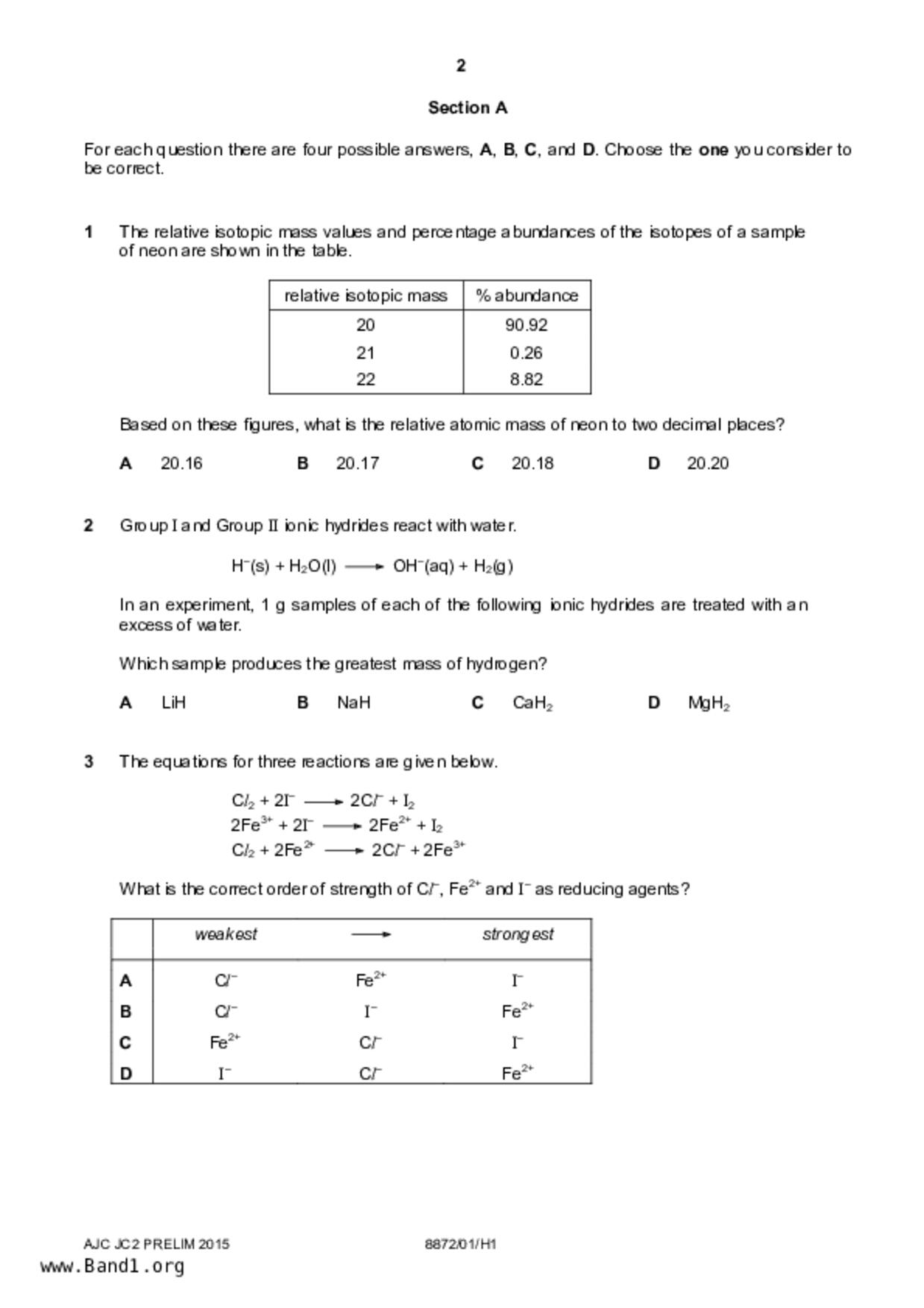 2

Section A

For each question there are four possible answers, A, B, C, and D. Choose the one you consider to be correct.

1 The relative isotopic mass values and percentage abundances of the isotopes of a sample of neon are shown in the table.

| relative isotopic mass | % abundance |
|---|---|
| 20 | 90.92 |
| 21 | 0.26 |
| 22 | 8.82 |

Based on these figures, what is the relative atomic mass of neon to two decimal places?

A 20.16 B 20.17 C 20.18 D 20.20

2 Group I and Group II ionic hydrides react with water.

$H^-(s) + H_2O(l) \longrightarrow OH^-(aq) + H_2(g)$

In an experiment, 1 g samples of each of the following ionic hydrides are treated with an excess of water.

Which sample produces the greatest mass of hydrogen?

A LiH B NaH C $CaH_2$ D $MgH_2$

3 The equations for three reactions are given below.

$Cl_2 + 2I^- \longrightarrow 2Cl^- + I_2$
$2Fe^{3+} + 2I^- \longrightarrow 2Fe^{2+} + I_2$
$Cl_2 + 2Fe^{2+} \longrightarrow 2Cl^- + 2Fe^{3+}$

What is the correct order of strength of $Cl^-$, $Fe^{2+}$ and $I^-$ as reducing agents?

| | weakest | $\longrightarrow$ | strongest |
|---|---|---|---|
| A | $Cl^-$ | $Fe^{2+}$ | $I^-$ |
| B | $Cl^-$ | $I^-$ | $Fe^{2+}$ |
| C | $Fe^{2+}$ | $Cl^-$ | $I^-$ |
| D | $I^-$ | $Cl^-$ | $Fe^{2+}$ |

AJC JC2 PRELIM 2015 8872/01/H1
www.Band1.org